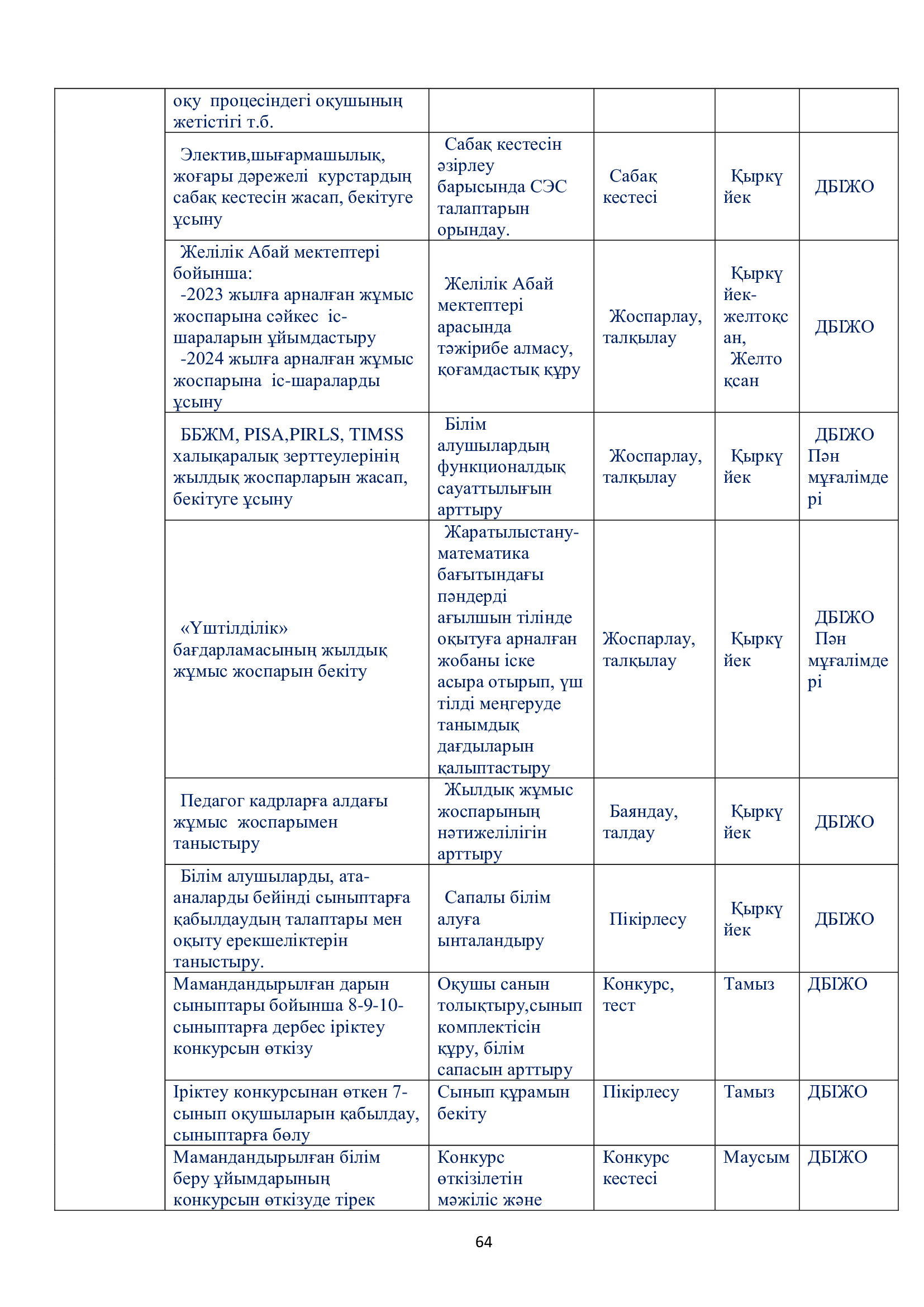 |  |  |  |  |  |  |
|---|---|---|---|---|---|
|  | оқу процесіндегі оқушының жетістігі т.б. |  |  |  |  |
|  | Электив,шығармашылық, жоғары дәрежелі курстардың сабақ кестесін жасап, бекітуге ұсыну | Сабақ кестесін әзірлеу барысында СЭС талаптарын орындау. | Сабақ кестесі | Қыркүйек | ДБІЖО |
|  | Желілік Абай мектептері бойынша: -2023 жылға арналған жұмыс жоспарына сәйкес іс-шараларын ұйымдастыру -2024 жылға арналған жұмыс жоспарына іс-шараларды ұсыну | Желілік Абай мектептері арасында тәжірибе алмасу, қоғамдастық құру | Жоспарлау, талқылау | Қыркүйек-желтоқсан, Желтоқсан | ДБІЖО |
|  | ББЖМ, PISA,PIRLS, TIMSS халықаралық зерттеулерінің жылдық жоспарларын жасап, бекітуге ұсыну | Білім алушылардың функционалдық сауаттылығын арттыру | Жоспарлау, талқылау | Қыркүйек | ДБІЖО Пән мұғалімдері |
|  | «Үштілділік» бағдарламасының жылдық жұмыс жоспарын бекіту | Жаратылыстану-математика бағытындағы пәндерді ағылшын тілінде оқытуға арналған жобаны іске асыра отырып, үш тілді меңгеруде танымдық дағдыларын қалыптастыру | Жоспарлау, талқылау | Қыркүйек | ДБІЖО Пән мұғалімдері |
|  | Педагог кадрларға алдағы жұмыс жоспарымен таныстыру | Жылдық жұмыс жоспарының нәтижелілігін арттыру | Баяндау, талдау | Қыркүйек | ДБІЖО |
|  | Білім алушыларды, ата-аналарды бейінді сыныптарға қабылдаудың талаптары мен оқыту ерекшеліктерін таныстыру. | Сапалы білім алуға ынталандыру | Пікірлесу | Қыркүйек | ДБІЖО |
|  | Мамандандырылған дарын сыныптары бойынша 8-9-10-сыныптарға дербес іріктеу конкурсын өткізу | Оқушы санын толықтыру,сынып комплектісін құру, білім сапасын арттыру | Конкурс, тест | Тамыз | ДБІЖО |
|  | Іріктеу конкурсынан өткен 7-сынып оқушыларын қабылдау, сыныптарға бөлу | Сынып құрамын бекіту | Пікірлесу | Тамыз | ДБІЖО |
|  | Мамандандырылған білім беру ұйымдарының конкурсын өткізуде тірек | Конкурс өткізілетін мәжіліс және | Конкурс кестесі | Маусым | ДБІЖО |

64